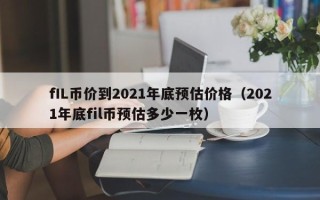 fIL币价到2021年底预估价格（2021年底fil币预估多少一枚）